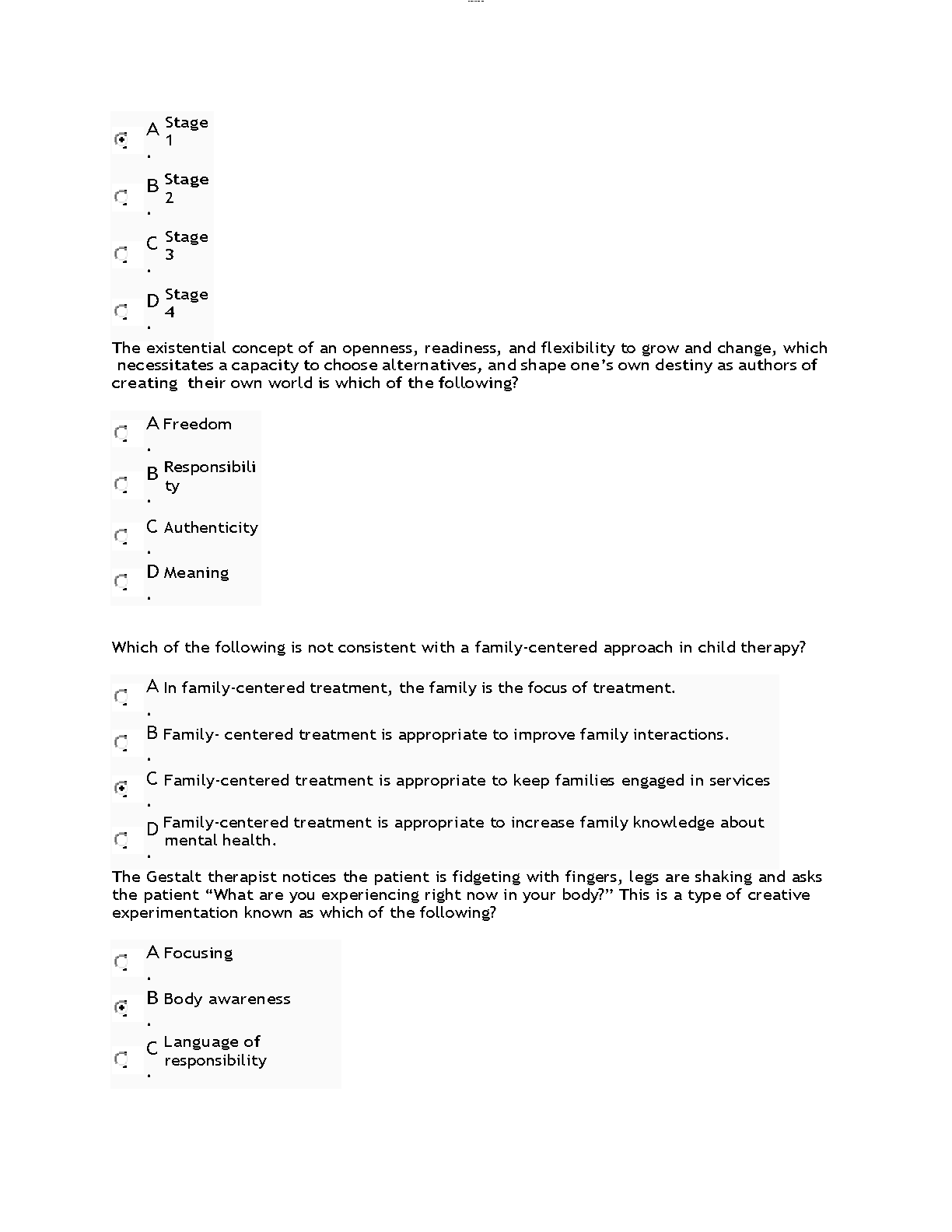 A. Stage 1

B. Stage 2

C. Stage 3

D. Stage 4

The existential concept of an openness, readiness, and flexibility to grow and change, which necessitates a capacity to choose alternatives, and shape one's own destiny as authors of creating their own world is which of the following?

A. Freedom

B. Responsibility

C. Authenticity

D. Meaning

Which of the following is not consistent with a family-centered approach in child therapy?

A. In family-centered treatment, the family is the focus of treatment.

B. Family- centered treatment is appropriate to improve family interactions.

C. Family-centered treatment is appropriate to keep families engaged in services

D. Family-centered treatment is appropriate to increase family knowledge about mental health.

The Gestalt therapist notices the patient is fidgeting with fingers, legs are shaking and asks the patient "What are you experiencing right now in your body?" This is a type of creative experimentation known as which of the following?

A. Focusing

B. Body awareness

C. Language of responsibility